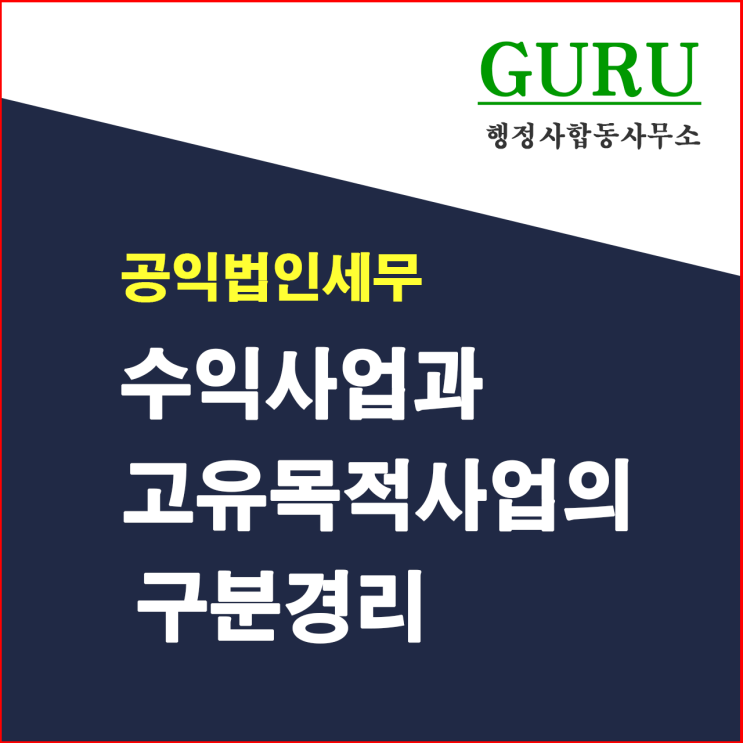 GURU
행정사합동사무소

공익법인세무

수익사업과
고유목적사업의
구분경리